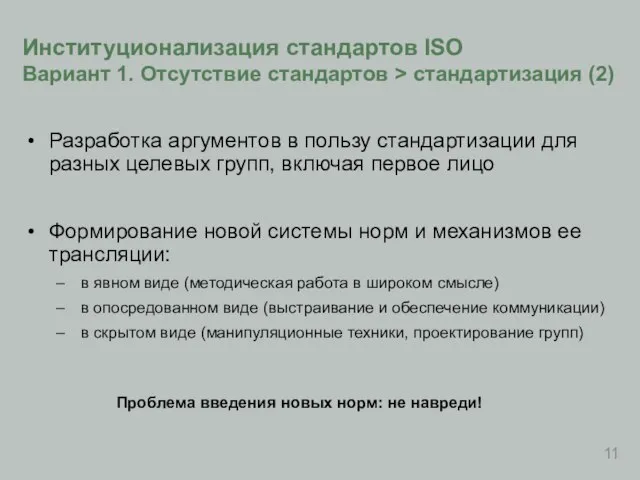 Институционализация стандартов ISO
Вариант 1. Отсутствие стандартов > стандартизация (2)

• Разработка аргументов в пользу стандартизации для разных целевых групп, включая первое лицо

• Формирование новой системы норм и механизмов ее трансляции:
– в явном виде (методическая работа в широком смысле)
– в опосредованном виде (выстраивание и обеспечение коммуникации)
– в скрытом виде (манипуляционные техники, проектирование групп)

Проблема введения новых норм: не навреди!

11